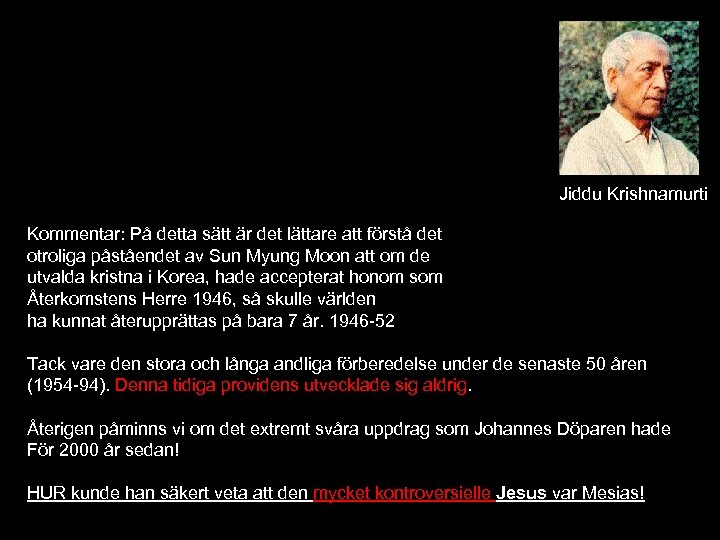 Jiddu Krishnamurti

Kommentar: På detta sätt är det lättare att förstå det otroliga påståendet av Sun Myung Moon att om de utvalda kristna i Korea, hade accepterat honom som Återkomstens Herre 1946, så skulle världen ha kunnat återupprättas på bara 7 år. 1946-52

Tack vare den stora och långa andliga förberedelse under de senaste 50 åren (1954-94). Denna tidiga providens utvecklade sig aldrig.

Återigen påminns vi om det extremt svåra uppdrag som Johannes Döparen hade För 2000 år sedan!

HUR kunde han säkert veta att den mycket kontroversielle Jesus var Mesias!